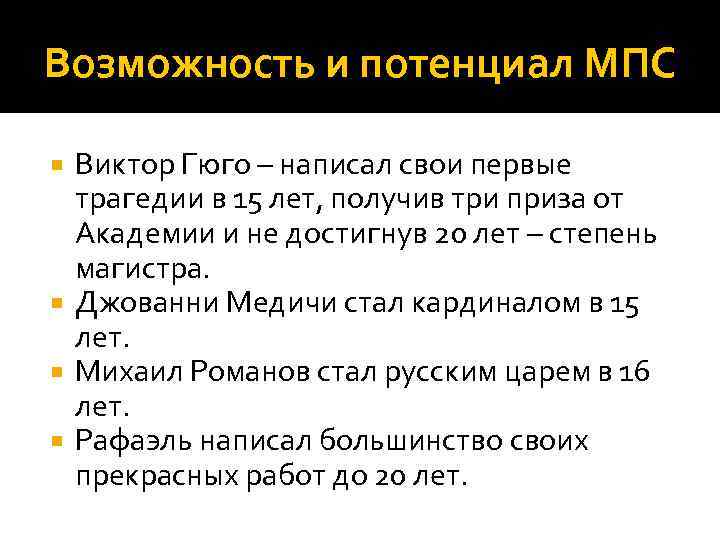 Возможность и потенциал МПС

Виктор Гюго – написал свои первые трагедии в 15 лет, получив три приза от Академии и не достигнув 20 лет – степень магистра.

Джованни Медичи стал кардиналом в 15 лет.

Михаил Романов стал русским царем в 16 лет.

Рафаэль написал большинство своих прекрасных работ до 20 лет.